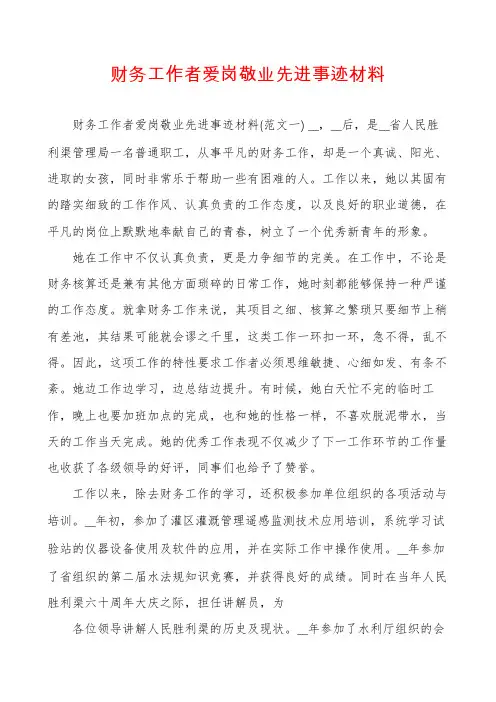 财务工作者爱岗敬业先进事迹材料

财务工作者爱岗敬业先进事迹材料(范文一) __，__后，是__省人民胜利渠管理局一名普通职工，从事平凡的财务工作，却是一个真诚、阳光、进取的女孩，同时非常乐于帮助一些有困难的人。工作以来，她以其固有的踏实细致的工作作风、认真负责的工作态度，以及良好的职业道德，在平凡的岗位上默默地奉献自己的青春，树立了一个优秀新青年的形象。

她在工作中不仅认真负责，更是力争细节的完美。在工作中，不论是财务核算还是兼有其他方面琐碎的日常工作，她时刻都能够保持一种严谨的工作态度。就拿财务工作来说，其项目之细、核算之繁琐只要细节上稍有差池，其结果可能就会谬之千里，这类工作一环扣一环，急不得，乱不得。因此，这项工作的特性要求工作者必须思维敏捷、心细如发、有条不紊。她边工作边学习，边总结边提升。有时候，她白天忙不完的临时工作，晚上也要加班加点的完成，也和她的性格一样，不喜欢脱泥带水，当天的工作当天完成。她的优秀工作表现不仅减少了下一工作环节的工作量也收获了各级领导的好评，同事们也给予了赞誉。

工作以来，除去财务工作的学习，还积极参加单位组织的各项活动与培训。__年初，参加了灌区灌溉管理遥感监测技术应用培训，系统学习试验站的仪器设备使用及软件的应用，并在实际工作中操作使用。__年参加了省组织的第二届水法规知识竞赛，并获得良好的成绩。同时在当年人民胜利渠六十周年大庆之际，担任讲解员，为

各位领导讲解人民胜利渠的历史及现状。__年参加了水利厅组织的会